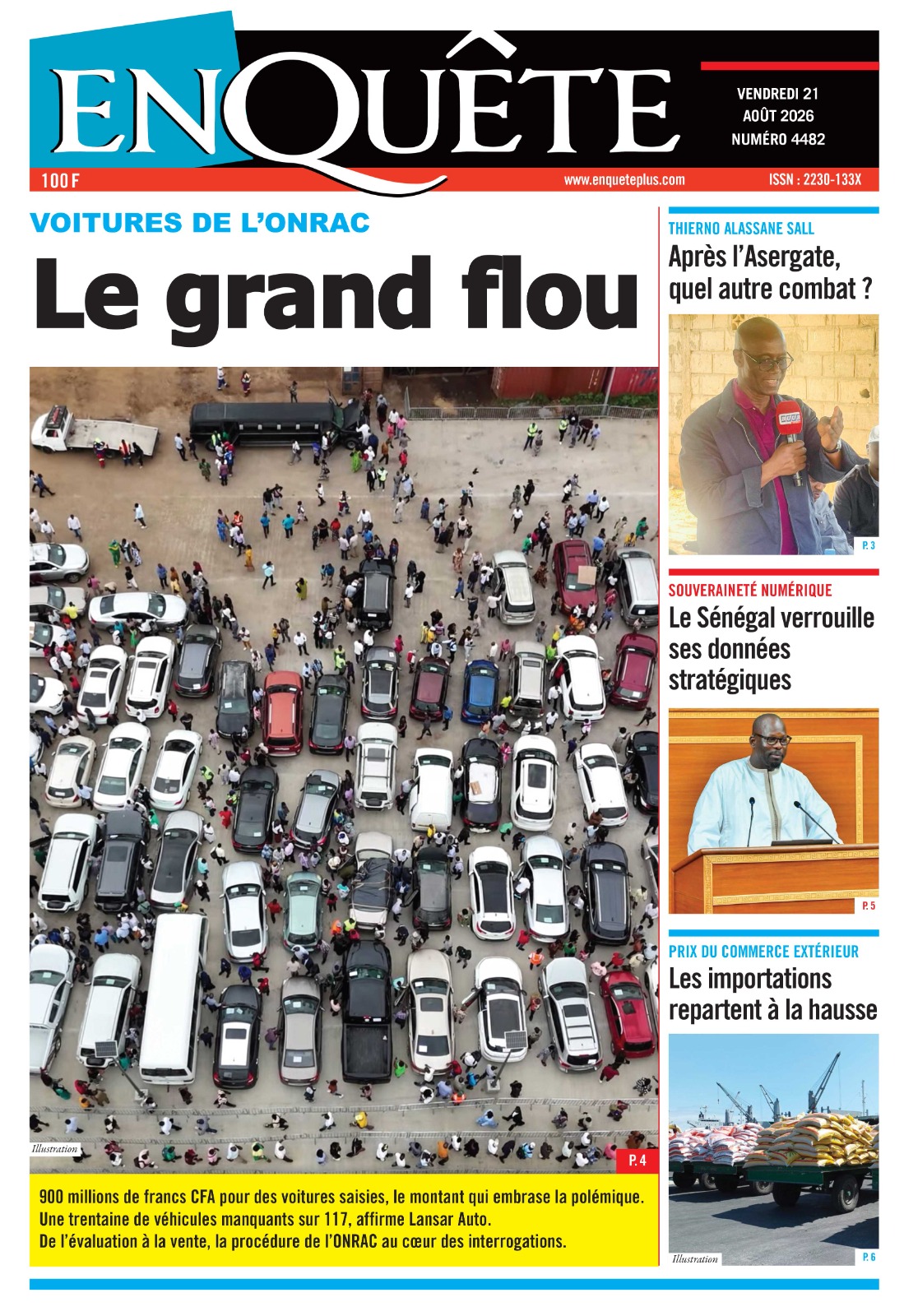 ENQUÊTE

VENDREDI 21
AOÛT 2026
NUMÉRO 4482

100 F

www.enqueteplus.com

ISSN : 2230-133X

VOITURES DE L'ONRAC

Le grand flou

Illustration

P. 4

900 millions de francs CFA pour des voitures saisies, le montant qui embrase la polémique.
Une trentaine de véhicules manquants sur 117, affirme Lansar Auto.
De l'évaluation à la vente, la procédure de l'ONRAC au cœur des interrogations.

THIERNO ALASSANE SALL

Après l'Asergate, quel autre combat ?

P. 3

SOUVERAINETÉ NUMÉRIQUE

Le Sénégal verrouille ses données stratégiques

P. 5

PRIX DU COMMERCE EXTÉRIEUR

Les importations repartent à la hausse

Illustration

P. 6